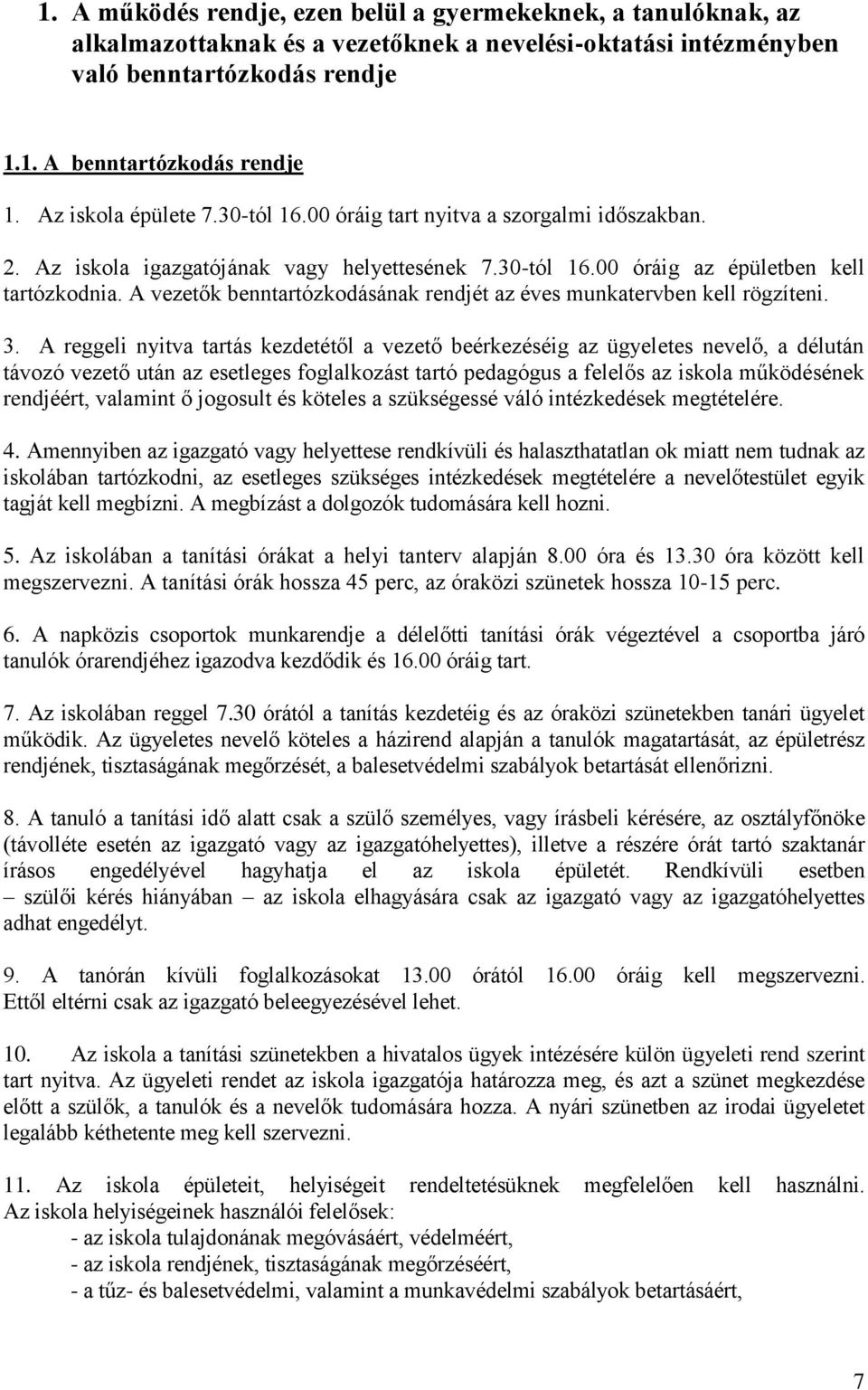 1. A működés rendje, ezen belül a gyermekeknek, a tanulóknak, az alkalmazottaknak és a vezetőknek a nevelési-oktatási intézményben való benntartózkodás rendje

1.1. A benntartózkodás rendje

1. Az iskola épülete 7.30-tól 16.00 óráig tart nyitva a szorgalmi időszakban.

2. Az iskola igazgatójának vagy helyettesének 7.30-tól 16.00 óráig az épületben kell tartózkodnia. A vezetők benntartózkodásának rendjét az éves munkatervben kell rögzíteni.

3. A reggeli nyitva tartás kezdetétől a vezető beérkezéséig az ügyeletes nevelő, a délután távozó vezető után az esetleges foglalkozást tartó pedagógus a felelős az iskola működésének rendjéért, valamint ő jogosult és köteles a szükségessé váló intézkedések megtételére.

4. Amennyiben az igazgató vagy helyettese rendkívüli és halaszthatatlan ok miatt nem tudnak az iskolában tartózkodni, az esetleges szükséges intézkedések megtételére a nevelőtestület egyik tagját kell megbízni. A megbízást a dolgozók tudomására kell hozni.

5. Az iskolában a tanítási órákat a helyi tanterv alapján 8.00 óra és 13.30 óra között kell megszervezni. A tanítási órák hossza 45 perc, az óraközi szünetek hossza 10-15 perc.

6. A napközis csoportok munkarendje a délelőtti tanítási órák végeztével a csoportba járó tanulók órarendjéhez igazodva kezdődik és 16.00 óráig tart.

7. Az iskolában reggel 7.30 órától a tanítás kezdetéig és az óraközi szünetekben tanári ügyelet működik. Az ügyeletes nevelő köteles a házirend alapján a tanulók magatartását, az épületrész rendjének, tisztaságának megőrzését, a balesetvédelmi szabályok betartását ellenőrizni.

8. A tanuló a tanítási idő alatt csak a szülő személyes, vagy írásbeli kérésére, az osztályfőnöke (távolléte esetén az igazgató vagy az igazgatóhelyettes), illetve a részére órát tartó szaktanár írásos engedélyével hagyhatja el az iskola épületét. Rendkívüli esetben – szülői kérés hiányában – az iskola elhagyására csak az igazgató vagy az igazgatóhelyettes adhat engedélyt.

9. A tanórán kívüli foglalkozásokat 13.00 órától 16.00 óráig kell megszervezni. Ettől eltérni csak az igazgató beleegyezésével lehet.

10. Az iskola a tanítási szünetekben a hivatalos ügyek intézésére külön ügyeleti rend szerint tart nyitva. Az ügyeleti rendet az iskola igazgatója határozza meg, és azt a szünet megkezdése előtt a szülők, a tanulók és a nevelők tudomására hozza. A nyári szünetben az irodai ügyeletet legalább kéthetente meg kell szervezni.

11. Az iskola épületeit, helyiségeit rendeltetésüknek megfelelően kell használni. Az iskola helyiségeinek használói felelősek:
- az iskola tulajdonának megóvásáért, védelméért,
- az iskola rendjének, tisztaságának megőrzéséért,
- a tűz- és balesetvédelmi, valamint a munkavédelmi szabályok betartásáért,

7